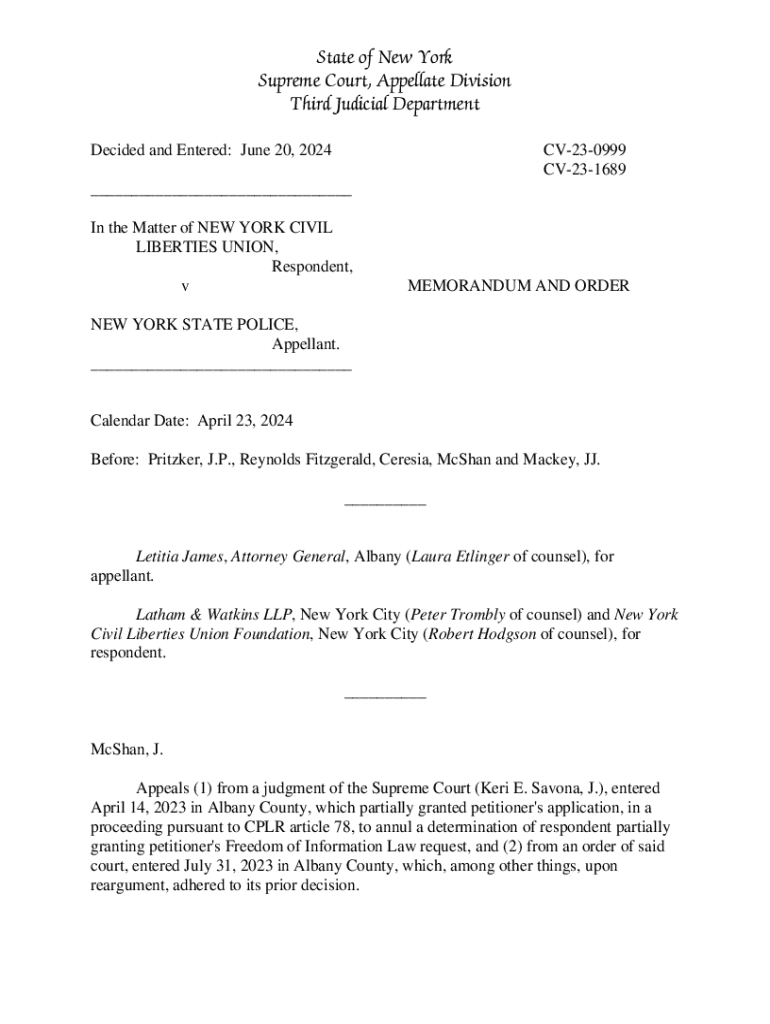 State of New York
Supreme Court, Appellate Division
Third Judicial Department

Decided and Entered: June 20, 2024

CV-23-0999
CV-23-1689

________________________________

In the Matter of NEW YORK CIVIL LIBERTIES UNION,
Respondent,
v

MEMORANDUM AND ORDER

NEW YORK STATE POLICE,
Appellant.
________________________________

Calendar Date: April 23, 2024

Before: Pritzker, J.P., Reynolds Fitzgerald, Ceresia, McShan and Mackey, JJ.

__________

Letitia James, Attorney General, Albany (Laura Etlinger of counsel), for appellant.

Latham & Watkins LLP, New York City (Peter Trombly of counsel) and New York Civil Liberties Union Foundation, New York City (Robert Hodgson of counsel), for respondent.

__________

McShan, J.

Appeals (1) from a judgment of the Supreme Court (Keri E. Savona, J.), entered April 14, 2023 in Albany County, which partially granted petitioner's application, in a proceeding pursuant to CPLR article 78, to annul a determination of respondent partially granting petitioner's Freedom of Information Law request, and (2) from an order of said court, entered July 31, 2023 in Albany County, which, among other things, upon reargument, adhered to its prior decision.